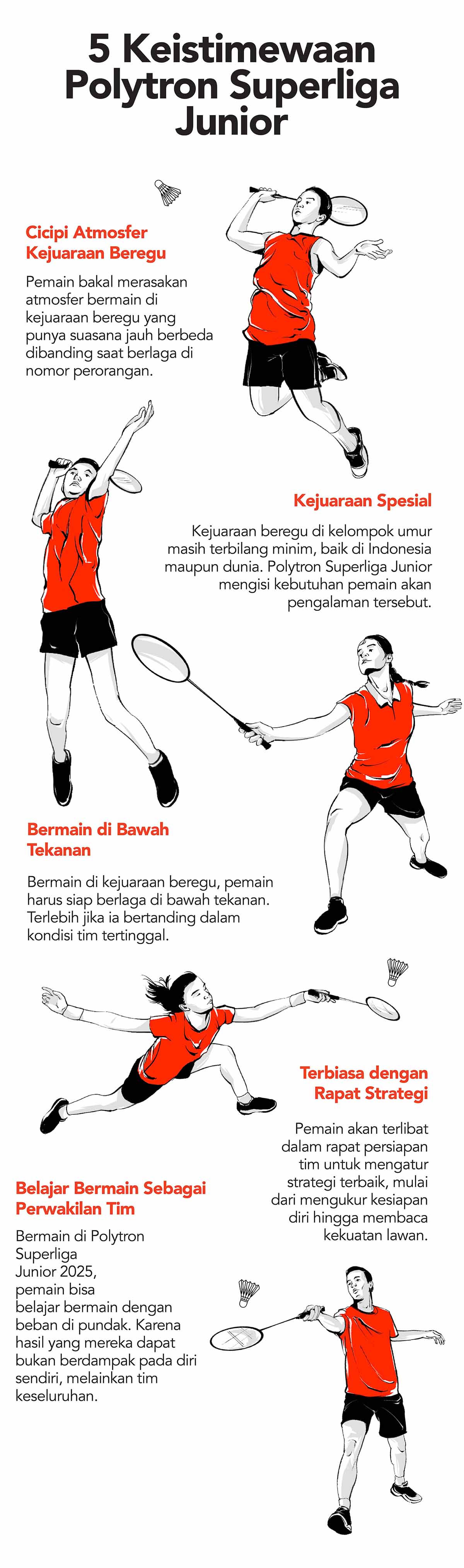 5 Keistimewaan Polytron Superliga Junior

Cicipi Atmosfer Kejuaraan Beregu

Pemain bakal merasakan atmosfer bermain di kejuaraan beregu yang punya suasana jauh berbeda dibanding saat berlaga di nomor perorangan.

Kejuaraan Spesial

Kejuaraan beregu di kelompok umur masih terbilang minim, baik di Indonesia maupun dunia. Polytron Superliga Junior mengisi kebutuhan pemain akan pengalaman tersebut.

Bermain di Bawah Tekanan

Bermain di kejuaraan beregu, pemain harus siap berlaga di bawah tekanan. Terlebih jika ia bertanding dalam kondisi tim tertinggal.

Terbiasa dengan Rapat Strategi

Pemain akan terlibat dalam rapat persiapan tim untuk mengatur strategi terbaik, mulai dari mengukur kesiapan diri hingga membaca kekuatan lawan.

Belajar Bermain Sebagai Perwakilan Tim

Bermain di Polytron Superliga Junior 2025, pemain bisa belajar bermain dengan beban di pundak. Karena hasil yang mereka dapat bukan berdampak pada diri sendiri, melainkan tim keseluruhan.